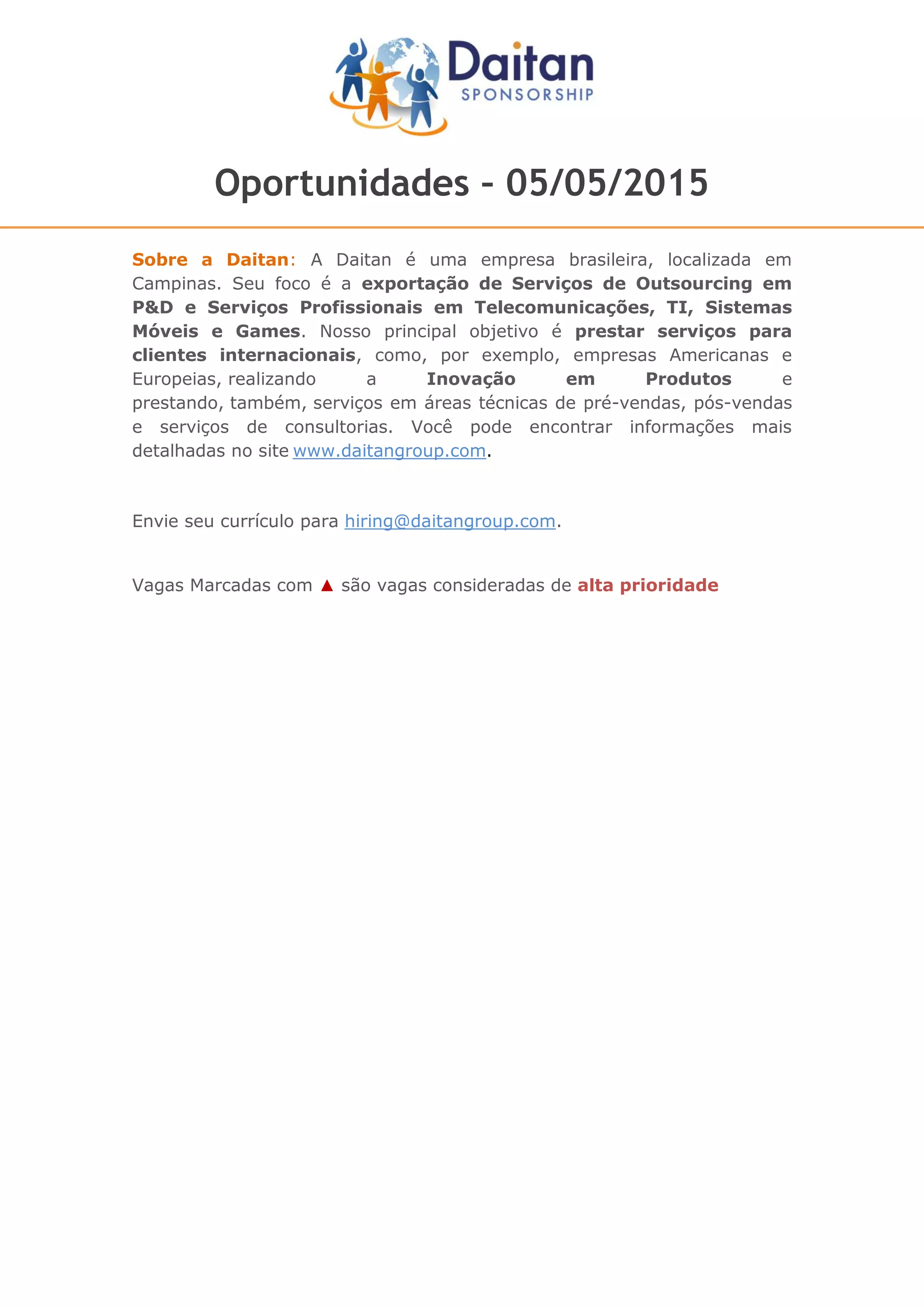 Daitan
SPONSORSHIP

Oportunidades - 05/05/2015

Sobre a Daitan: A Daitan é uma empresa brasileira, localizada em Campinas. Seu foco é a exportação de Serviços de Outsourcing em P&D e Serviços Profissionais em Telecomunicações, TI, Sistemas Móveis e Games. Nosso principal objetivo é prestar serviços para clientes internacionais, como, por exemplo, empresas Americanas e Europeias, realizando a Inovação em Produtos e prestando, também, serviços em áreas técnicas de pré-vendas, pós-vendas e serviços de consultorias. Você pode encontrar informações mais detalhadas no site www.daitangroup.com.

Envie seu currículo para hiring@daitangroup.com.

Vagas Marcadas com ▲ são vagas consideradas de alta prioridade